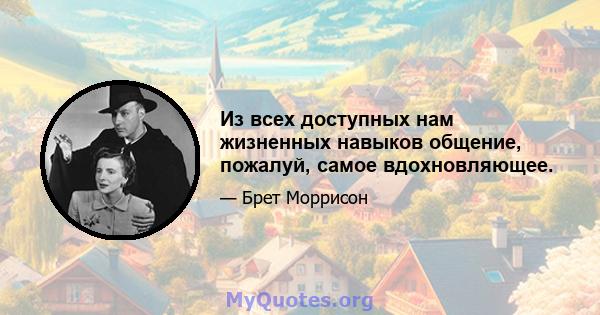 Из всех доступных нам жизненных навыков общение, пожалуй, самое вдохновляющее.

— Брет Моррисон

MyQuotes.org